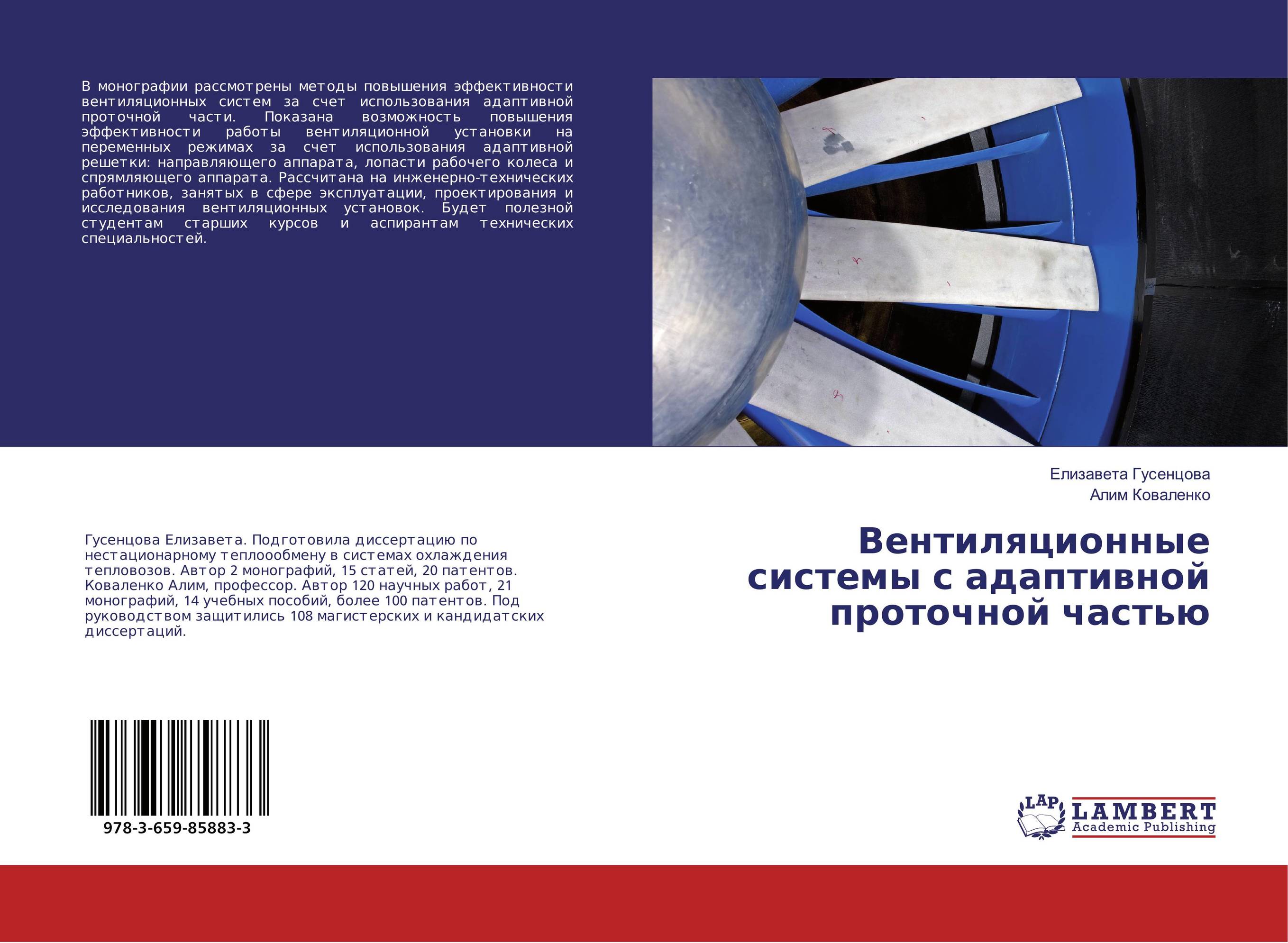 В монографии рассмотрены методы повышения эффективности вентиляционных систем за счет использования адаптивной проточной части. Показана возможность повышения эффективности работы вентиляционной установки на переменных режимах за счет использования адаптивной решетки: направляющего аппарата, лопасти рабочего колеса и спрямляющего аппарата. Рассчитана на инженерно-технических работников, занятых в сфере эксплуатации, проектирования и исследования вентиляционных установок. Будет полезной студентам старших курсов и аспирантам технических специальностей.

Гусенцова Елизавета. Подготовила диссертацию по нестационарному теплоообмену в системах охлаждения тепловозов. Автор 2 монографий, 15 статей, 20 патентов. Коваленко Алим, профессор. Автор 120 научных работ, 21 монографий, 14 учебных пособий, более 100 патентов. Под руководством защитились 108 магистерских и кандидатских диссертаций.

978-3-659-85883-3

Елизавета Гусенцова
Алим Коваленко

Вентиляционные системы с адаптивной проточной частью

LAP LAMBERT Academic Publishing